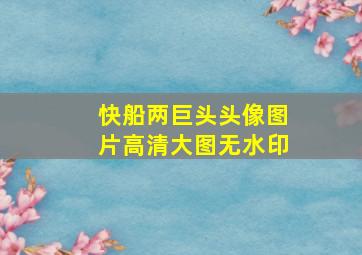 快船两巨头头像图片高清大图无水印